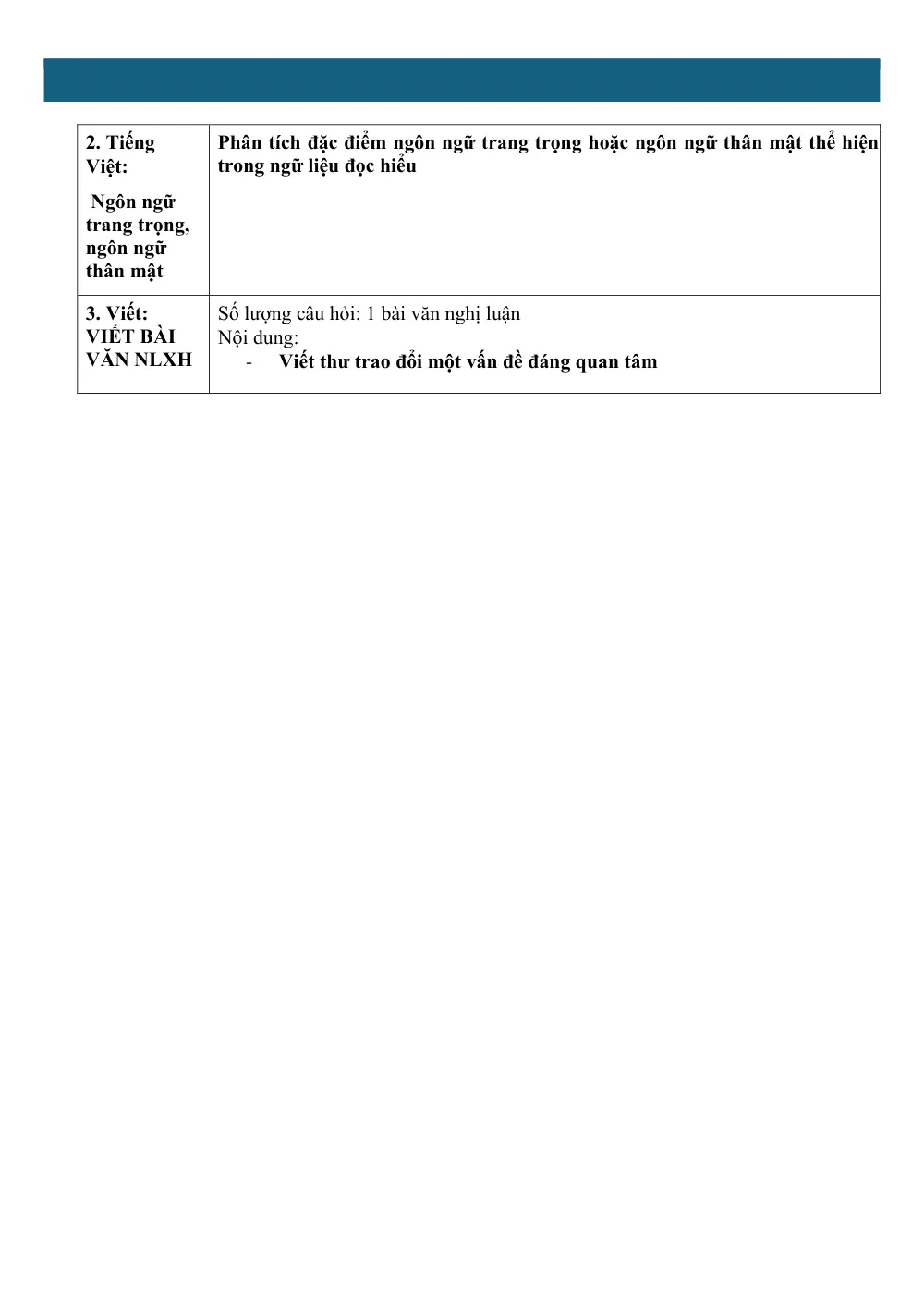 | 2. Tiếng Việt: Ngôn ngữ trang trọng, ngôn ngữ thân mật | Phân tích đặc điểm ngôn ngữ trang trọng hoặc ngôn ngữ thân mật thể hiện trong ngữ liệu đọc hiểu |
|---|---|
| 3. Viết: VIẾT BÀI VĂN NLXH | Số lượng câu hỏi: 1 bài văn nghị luận Nội dung: - Viết thư trao đổi một vấn đề đáng quan tâm |